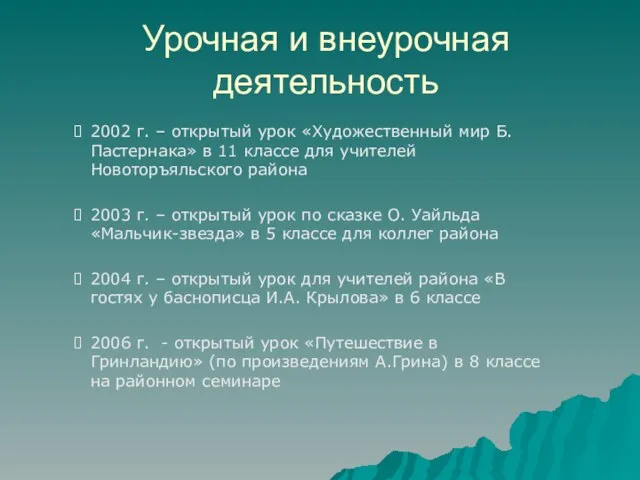 Урочная и внеурочная деятельность

2002 г. – открытый урок «Художественный мир Б. Пастернака» в 11 классе для учителей Новоторъяльского района

2003 г. – открытый урок по сказке О. Уайльда «Мальчик-звезда» в 5 классе для коллег района

2004 г. – открытый урок для учителей района «В гостях у баснописца И.А. Крылова» в 6 классе

2006 г. - открытый урок «Путешествие в Гринландию» (по произведениям А.Грина) в 8 классе на районном семинаре